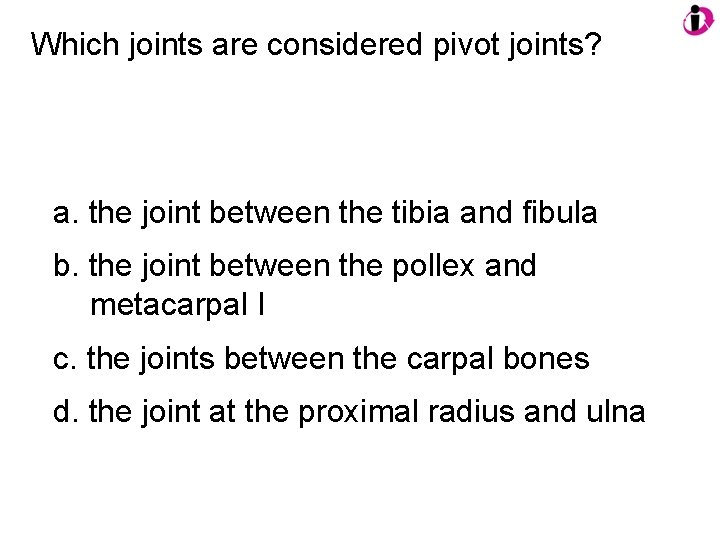 Which joints are considered pivot joints?

a. the joint between the tibia and fibula

b. the joint between the pollex and metacarpal I

c. the joints between the carpal bones

d. the joint at the proximal radius and ulna